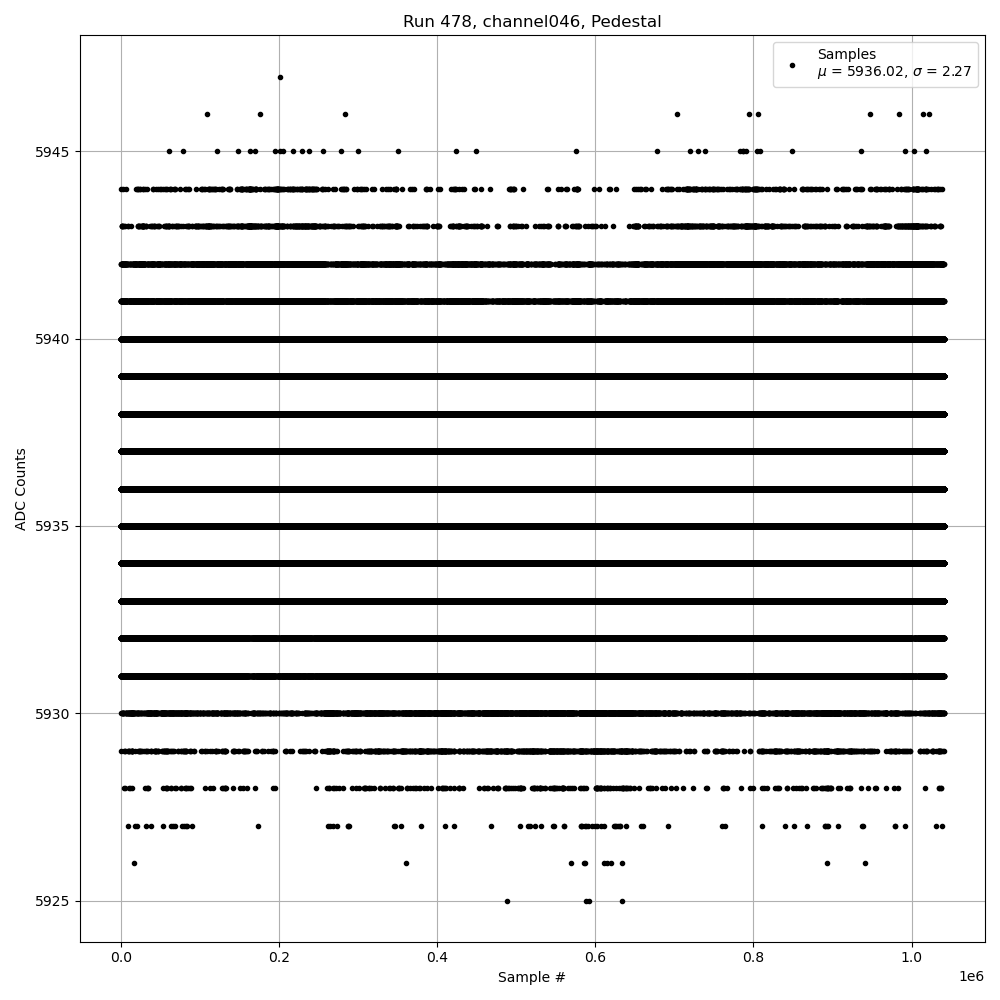 Run 478, channel046, Pedestal

Samples
$\mu$ = 5936.02, $\sigma$ = 2.27

ADC Counts

5945
5940
5935
5930
5925

0.0
0.2
0.4
0.6
0.8
1.0

1e6

Sample #